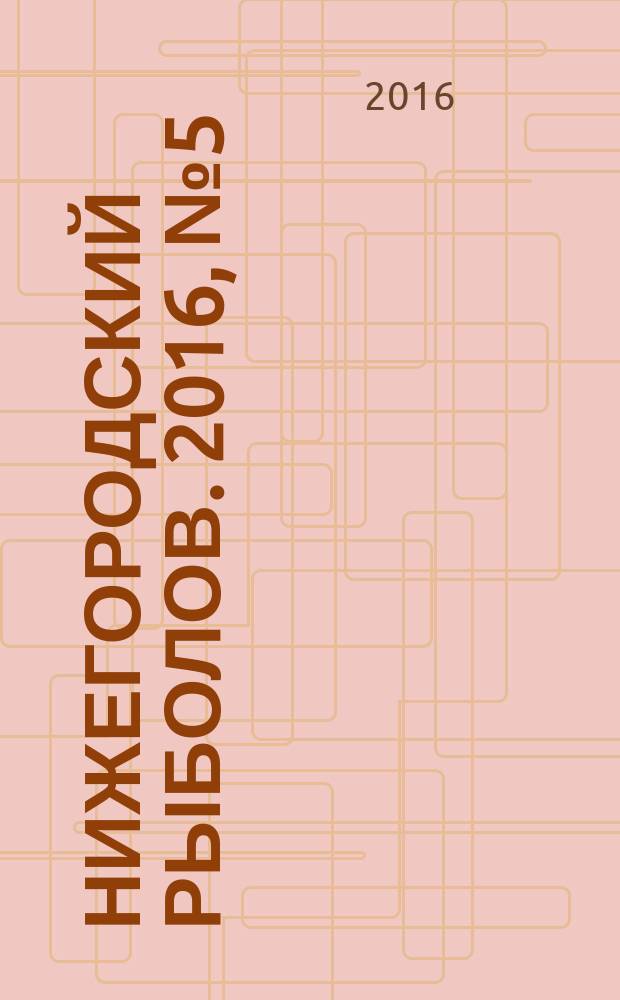 2016

НИЖЕГОРОДСКИЙ РЫБОЛОВ. 2016, №5